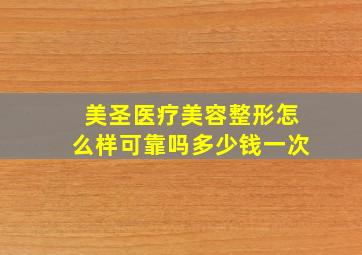 美圣医疗美容整形怎么样可靠吗多少钱一次